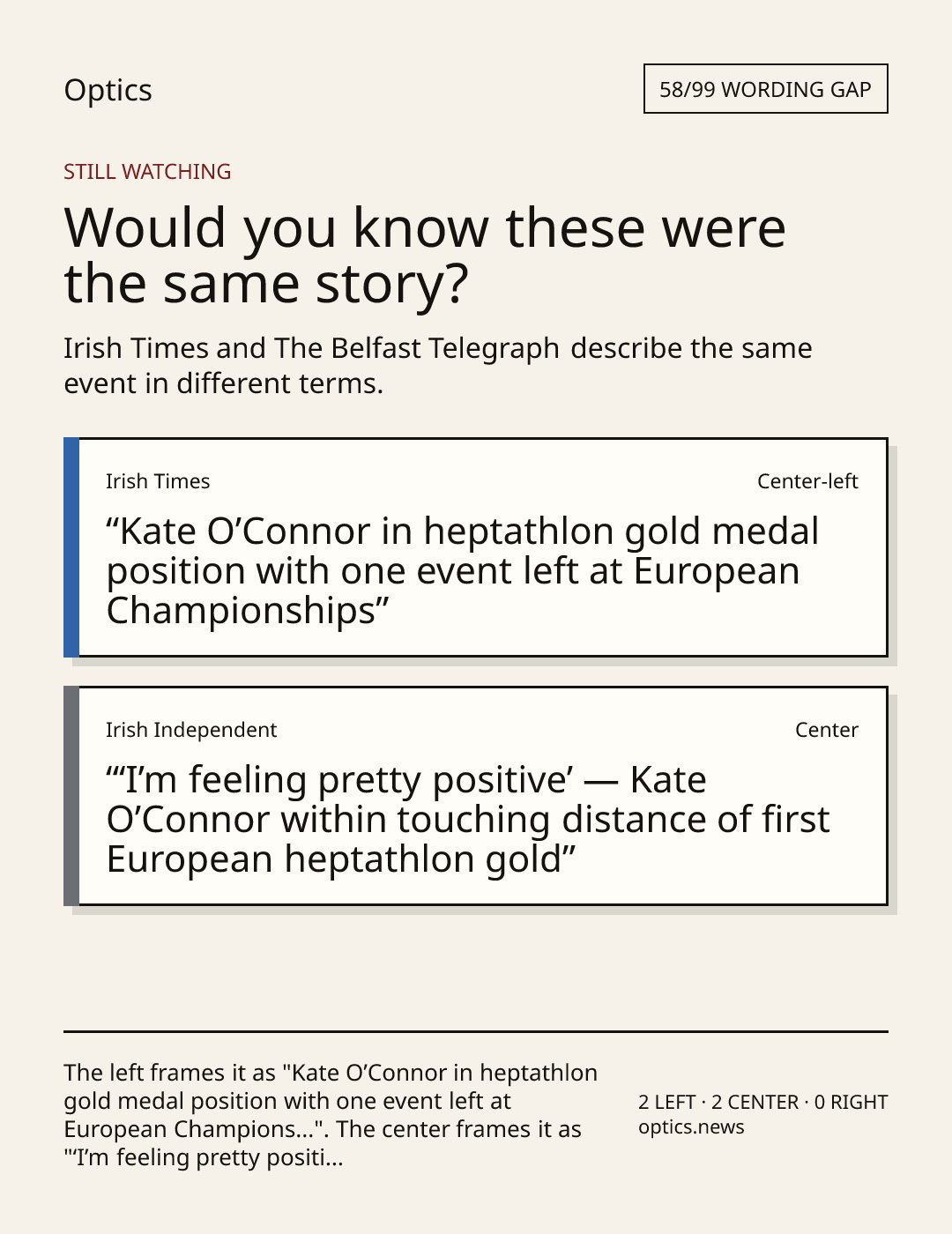 Optics

58/99 WORDING GAP

STILL WATCHING

Would you know these were the same story?

Irish Times and The Belfast Telegraph describe the same event in different terms.

Irish Times

Center-left

"Kate O'Connor in heptathlon gold medal position with one event left at European Championships"

Irish Independent

Center

"'I'm feeling pretty positive' — Kate O'Connor within touching distance of first European heptathlon gold"

The left frames it as "Kate O'Connor in heptathlon gold medal position with one event left at European Champions...". The center frames it as "'I'm feeling pretty positi...

2 LEFT · 2 CENTER · 0 RIGHT
optics.news